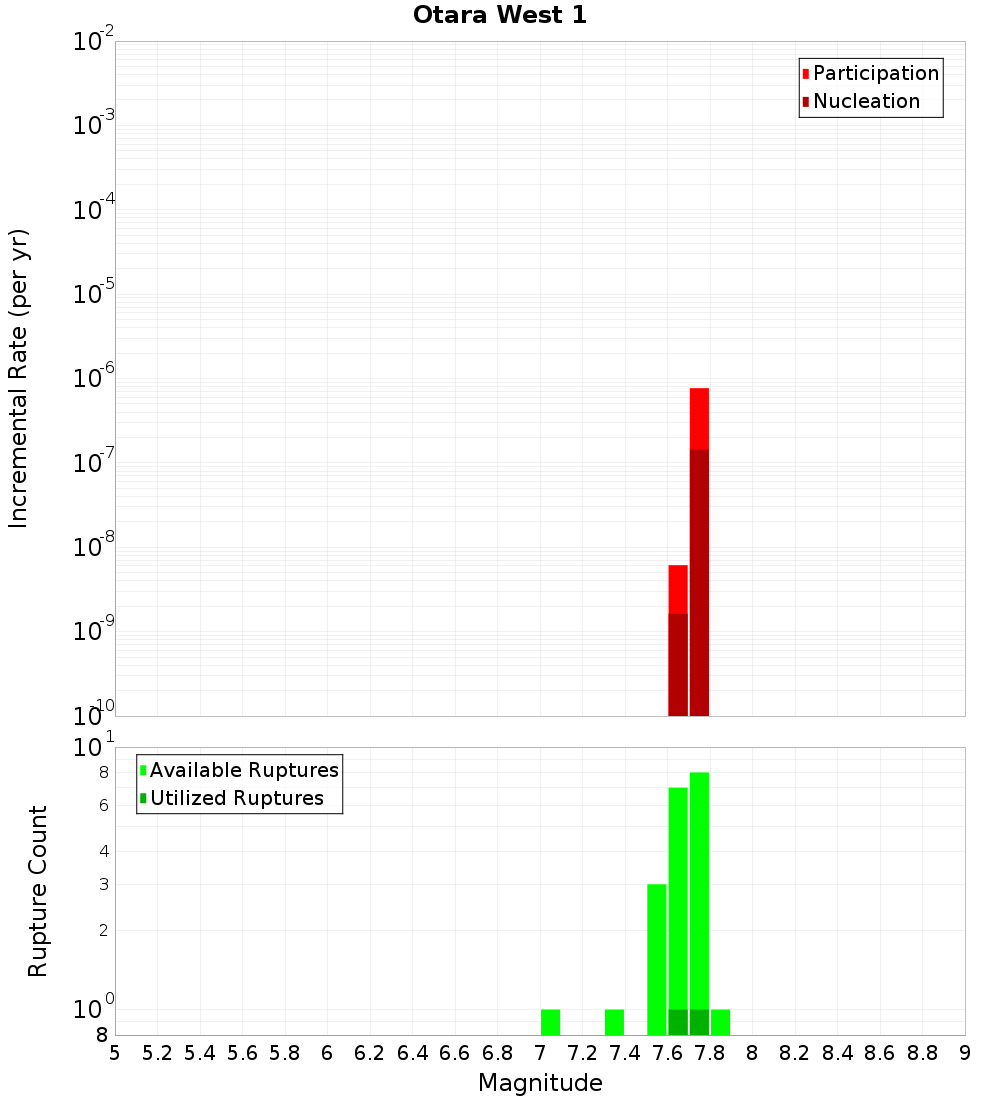 Otara West 1

Participation
Nucleation

Incremental Rate (per yr)

$10^{-2}$
$10^{-3}$
$10^{-4}$
$10^{-5}$
$10^{-6}$
$10^{-7}$
$10^{-8}$
$10^{-9}$
$10^{-10}$

Available Ruptures
Utilized Ruptures

Rupture Count

$10^{1}$
8
6
4
3
2
$10^{0}$
8

5 5.2 5.4 5.6 5.8 6 6.2 6.4 6.6 6.8 7 7.2 7.4 7.6 7.8 8 8.2 8.4 8.6 8.8 9

Magnitude